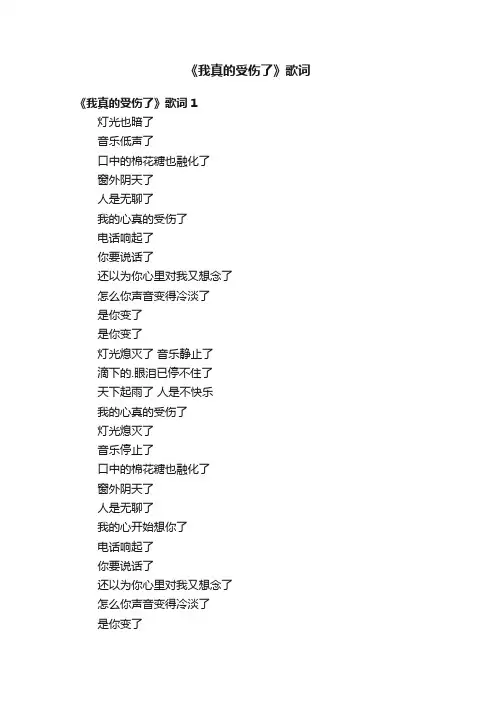 《我真的受伤了》歌词

《我真的受伤了》歌词 1

灯光也暗了
音乐低声了
口中的棉花糖也融化了
窗外阴天了
人是无聊了
我的心真的受伤了
电话响起了
你要说话了
还以为你心里对我又想念了
怎么你声音变得冷淡了
是你变了
是你变了
灯光熄灭了 音乐静止了
滴下的.眼泪已停不住了
天下起雨了 人是不快乐
我的心真的受伤了
灯光熄灭了
音乐停止了
口中的棉花糖也融化了
窗外阴天了
人是无聊了
我的心开始想你了
电话响起了
你要说话了
还以为你心里对我又想念了
怎么你声音变得冷淡了
是你变了